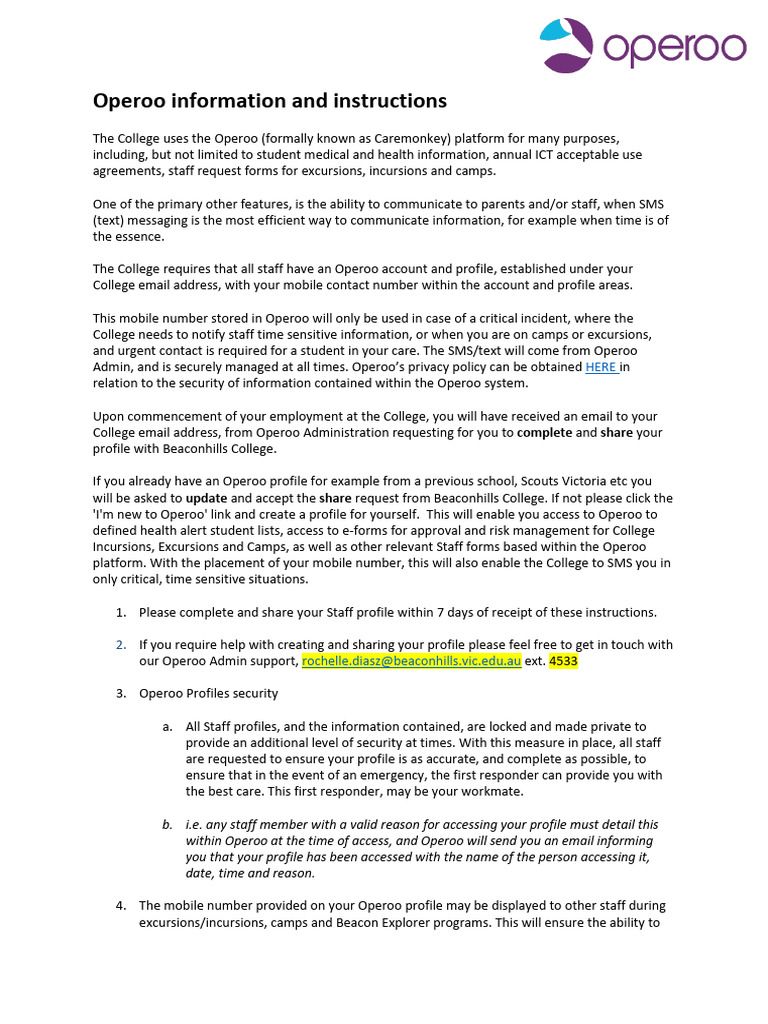 operoo

Operoo information and instructions

The College uses the Operoo (formally known as Caremonkey) platform for many purposes, including, but not limited to student medical and health information, annual ICT acceptable use agreements, staff request forms for excursions, incursions and camps.

One of the primary other features, is the ability to communicate to parents and/or staff, when SMS (text) messaging is the most efficient way to communicate information, for example when time is of the essence.

The College requires that all staff have an Operoo account and profile, established under your College email address, with your mobile contact number within the account and profile areas.

This mobile number stored in Operoo will only be used in case of a critical incident, where the College needs to notify staff time sensitive information, or when you are on camps or excursions, and urgent contact is required for a student in your care. The SMS/text will come from Operoo Admin, and is securely managed at all times. Operoo's privacy policy can be obtained HERE in relation to the security of information contained within the Operoo system.

Upon commencement of your employment at the College, you will have received an email to your College email address, from Operoo Administration requesting for you to complete and share your profile with Beaconhills College.

If you already have an Operoo profile for example from a previous school, Scouts Victoria etc you will be asked to update and accept the share request from Beaconhills College. If not please click the 'I'm new to Operoo' link and create a profile for yourself. This will enable you access to Operoo to defined health alert student lists, access to e-forms for approval and risk management for College Incursions, Excursions and Camps, as well as other relevant Staff forms based within the Operoo platform. With the placement of your mobile number, this will also enable the College to SMS you in only critical, time sensitive situations.

1. Please complete and share your Staff profile within 7 days of receipt of these instructions.

2. If you require help with creating and sharing your profile please feel free to get in touch with our Operoo Admin support, rochelle.diasz@beaconhills.vic.edu.au ext. 4533

3. Operoo Profiles security

a. All Staff profiles, and the information contained, are locked and made private to provide an additional level of security at times. With this measure in place, all staff are requested to ensure your profile is as accurate, and complete as possible, to ensure that in the event of an emergency, the first responder can provide you with the best care. This first responder, may be your workmate.

b. i.e. any staff member with a valid reason for accessing your profile must detail this within Operoo at the time of access, and Operoo will send you an email informing you that your profile has been accessed with the name of the person accessing it, date, time and reason.

4. The mobile number provided on your Operoo profile may be displayed to other staff during excursions/incursions, camps and Beacon Explorer programs. This will ensure the ability to